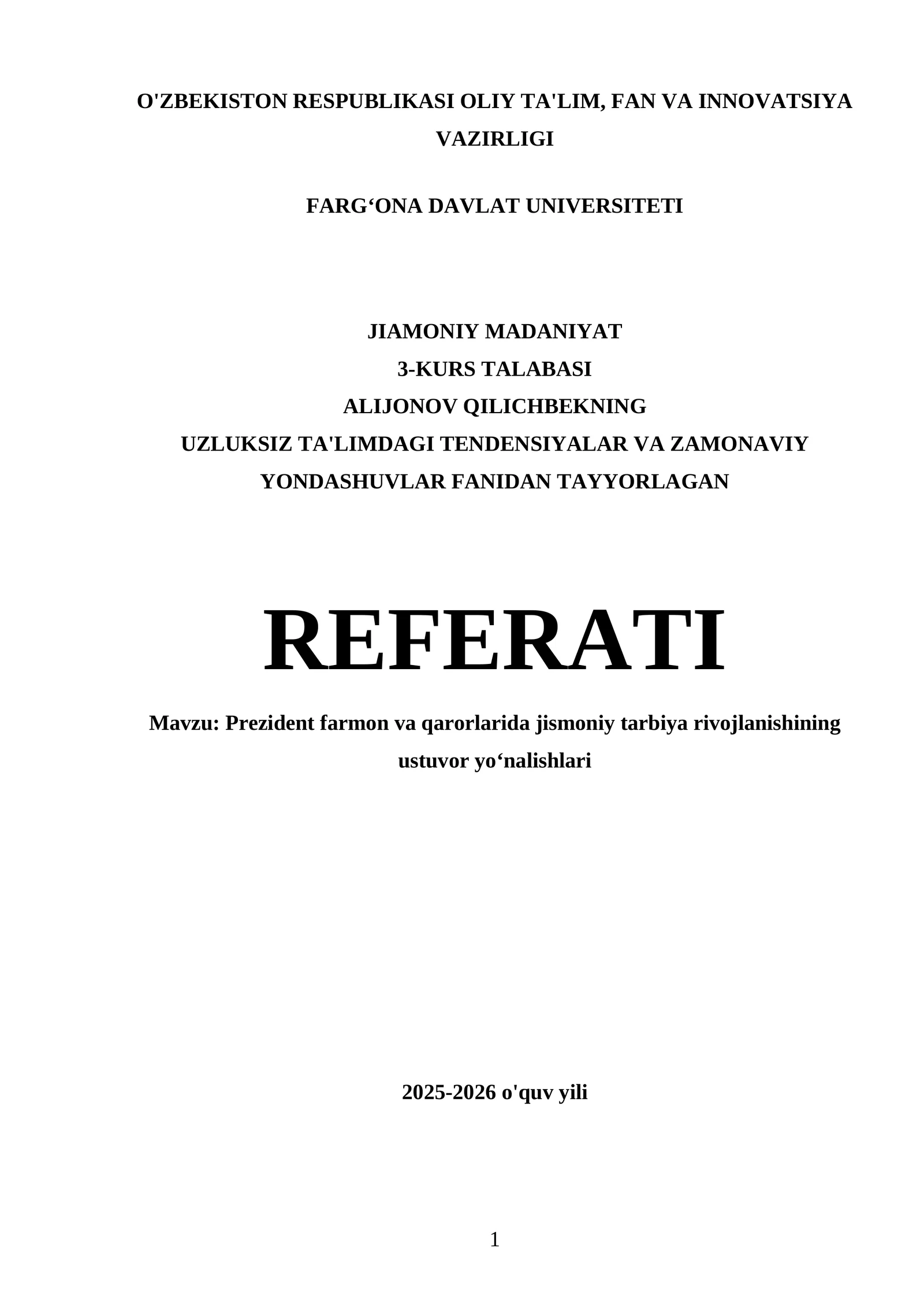 O'ZBEKISTON RESPUBLIKASI OLIY TA'LIM, FAN VA INNOVATSIYA VAZIRLIGI

FARG‘ONA DAVLAT UNIVERSITETI

JIAMONIY MADANIYAT
3-KURS TALABASI
ALIJONOV QILICHBEKNING
UZLUKSIZ TA'LIMDAGI TENDENSIYALAR VA ZAMONAVIY YONDASHUVLAR FANIDAN TAYYORLAGAN

REFERATI

Mavzu: Prezident farmon va qarorlarida jismoniy tarbiya rivojlanishining ustuvor yo‘nalishlari

2025-2026 o'quv yili

1